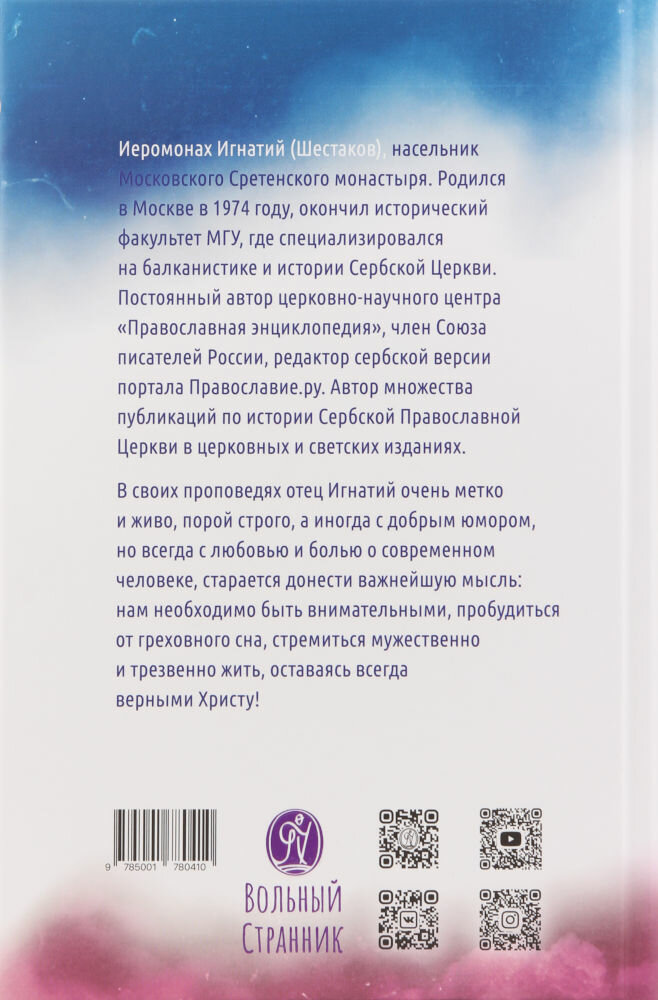 Иеромонах Игнатий (Шестаков), насельник Московского Сретенского монастыря. Родился в Москве в 1974 году, окончил исторический факультет МГУ, где специализировался на балканистике и истории Сербской Церкви. Постоянный автор церковно-научного центра «Православная энциклопедия», член Союза писателей России, редактор сербской версии портала Православие.ру. Автор множества публикаций по истории Сербской Православной Церкви в церковных и светских изданиях.

В своих проповедях отец Игнатий очень метко и живо, порой строго, а иногда с добрым юмором, но всегда с любовью и болью о современном человеке, старается донести важнейшую мысль: нам необходимо быть внимательными, пробудиться от греховного сна, стремиться мужественно и трезвенно жить, оставаясь всегда верными Христу!

9 785001 780410

Вольный
Странник